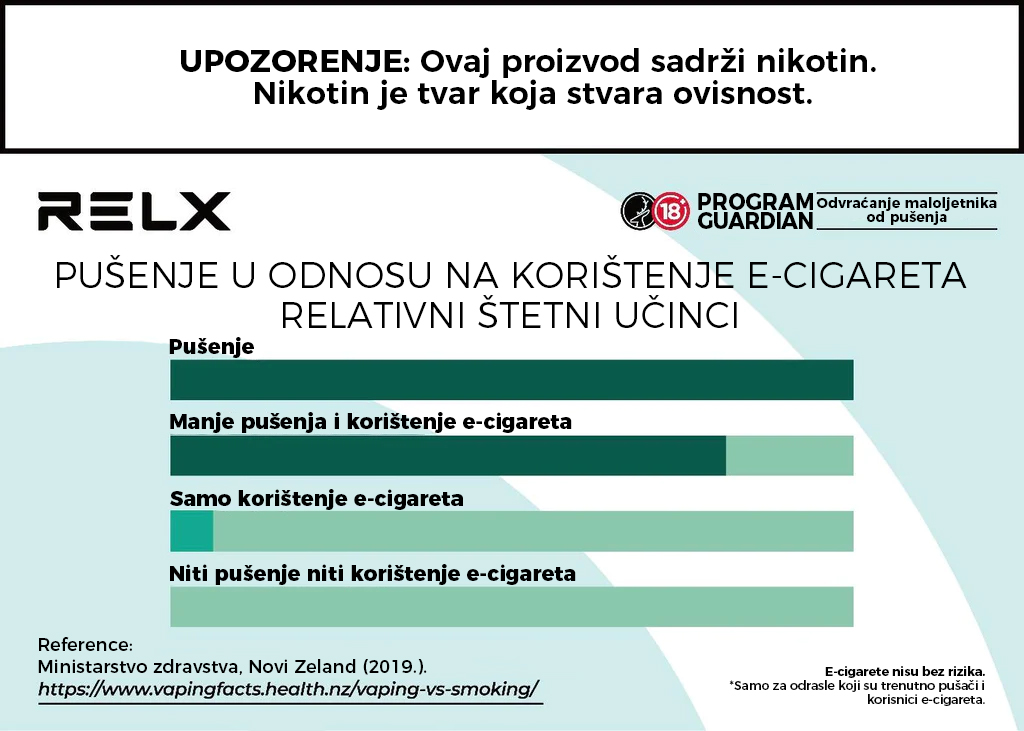 UPOZORENJE: Ovaj proizvod sadrži nikotin. Nikotin je tvar koja stvara ovisnost.

RELX

18+ PROGRAM GUARDIAN Odvraćanje maloljetnika od pušenja

PUŠENJE U ODNOSU NA KORIŠTENJE E-CIGARETA
RELATIVNI ŠTETNI UČINCI

Pušenje

Manje pušenja i korištenje e-cigareta

Samo korištenje e-cigareta

Niti pušenje niti korištenje e-cigareta

Reference:
Ministarstvo zdravstva, Novi Zeland (2019.).
https://www.vapingfacts.health.nz/vaping-vs-smoking/

E-cigarete nisu bez rizika.
*Samo za odrasle koji su trenutno pušači i korisnici e-cigareta.